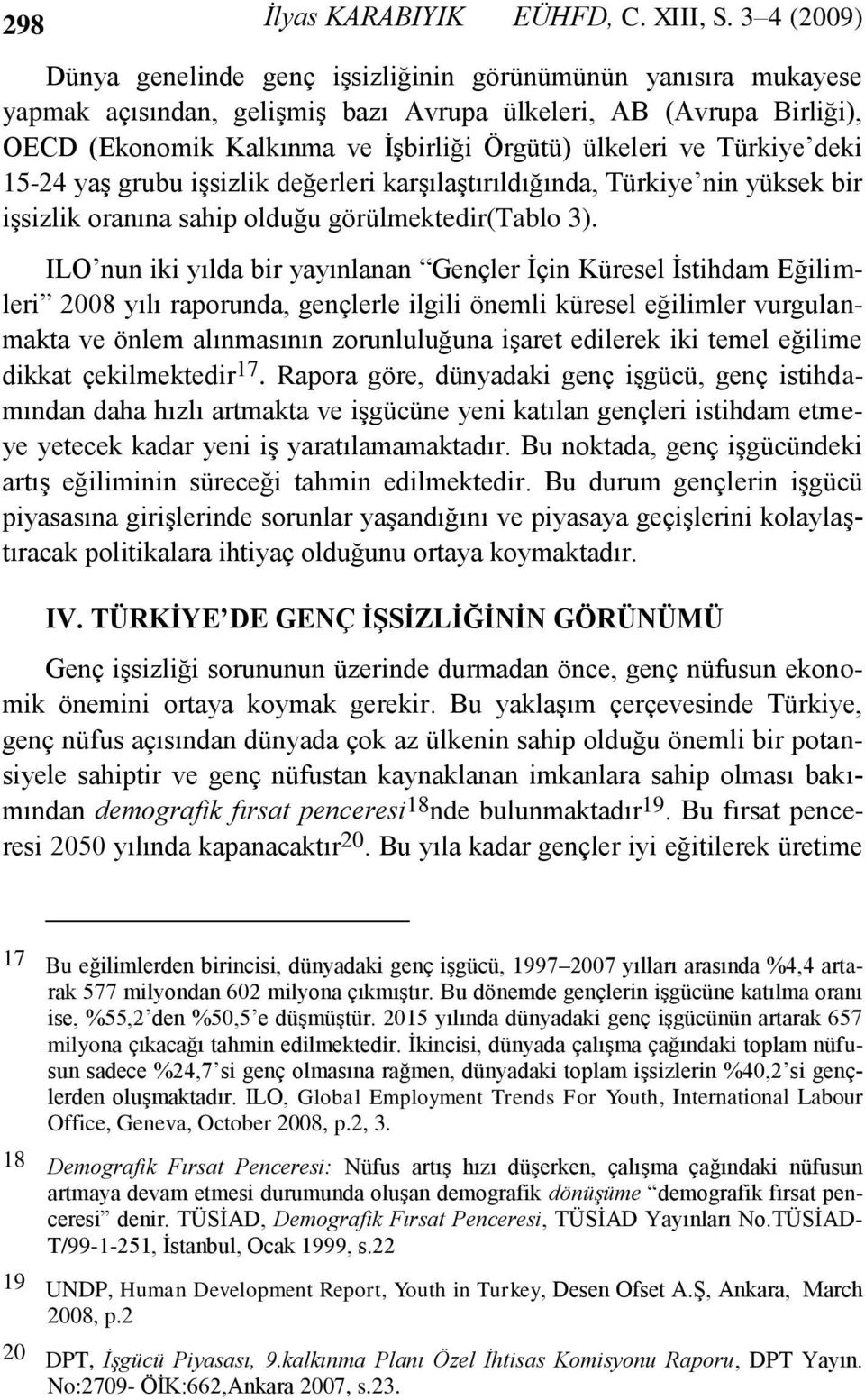 298 İlyas KARABIYIK EÜHFD, C. XIII, S. 3–4 (2009)

Dünya genelinde genç işsizliğinin görünümünün yanısıra mukayese yapmak açısından, gelişmiş bazı Avrupa ülkeleri, AB (Avrupa Birliği), OECD (Ekonomik Kalkınma ve İşbirliği Örgütü) ülkeleri ve Türkiye'deki 15-24 yaş grubu işsizlik değerleri karşılaştırıldığında, Türkiye'nin yüksek bir işsizlik oranına sahip olduğu görülmektedir(Tablo 3).

ILO'nun iki yılda bir yayınlanan "Gençler İçin Küresel İstihdam Eğilimleri" 2008 yılı raporunda, gençlerle ilgili önemli küresel eğilimler vurgulanmakta ve önlem alınmasının zorunluluğuna işaret edilerek iki temel eğilime dikkat çekilmektedir$^{17}$. Rapora göre, dünyadaki genç işgücü, genç istihdamından daha hızlı artmakta ve işgücüne yeni katılan gençleri istihdam etmeye yetecek kadar yeni iş yaratılamamaktadır. Bu noktada, genç işgücündeki artış eğiliminin süreceği tahmin edilmektedir. Bu durum gençlerin işgücü piyasasına girişlerinde sorunlar yaşandığını ve piyasaya geçişlerini kolaylaştıracak politikalara ihtiyaç olduğunu ortaya koymaktadır.

IV. TÜRKİYE'DE GENÇ İŞSİZLİĞİNİN GÖRÜNÜMÜ

Genç işsizliği sorununun üzerinde durmadan önce, genç nüfusun ekonomik önemini ortaya koymak gerekir. Bu yaklaşım çerçevesinde Türkiye, genç nüfus açısından dünyada çok az ülkenin sahip olduğu önemli bir potansiyele sahiptir ve genç nüfustan kaynaklanan imkanlara sahip olması bakımından demografik fırsat penceresi$^{18}$nde bulunmaktadır$^{19}$. Bu fırsat penceresi 2050 yılında kapanacaktır$^{20}$. Bu yıla kadar gençler iyi eğitilerek üretime

17 Bu eğilimlerden birincisi, dünyadaki genç işgücü, 1997–2007 yılları arasında %4,4 artarak 577 milyondan 602 milyona çıkmıştır. Bu dönemde gençlerin işgücüne katılma oranı ise, %55,2'den %50,5'e düşmüştür. 2015 yılında dünyadaki genç işgücünün artarak 657 milyona çıkacağı tahmin edilmektedir. İkincisi, dünyada çalışma çağındaki toplam nüfusun sadece %24,7'si genç olmasına rağmen, dünyadaki toplam işsizlerin %40,2'si gençlerden oluşmaktadır. ILO, Global Employment Trends For Youth, International Labour Office, Geneva, October 2008, p.2, 3.

18 Demografik Fırsat Penceresi: Nüfus artış hızı düşerken, çalışma çağındaki nüfusun artmaya devam etmesi durumunda oluşan demografik dönüşüme "demografik fırsat penceresi" denir. TÜSİAD, Demografik Fırsat Penceresi, TÜSİAD Yayınları No.TÜSİAD-T/99-1-251, İstanbul, Ocak 1999, s.22

19 UNDP, Human Development Report, Youth in Turkey, Desen Ofset A.Ş, Ankara, March 2008, p.2

20 DPT, İşgücü Piyasası, 9.kalkınma Planı Özel İhtisas Komisyonu Raporu, DPT Yayın. No:2709- ÖİK:662,Ankara 2007, s.23.